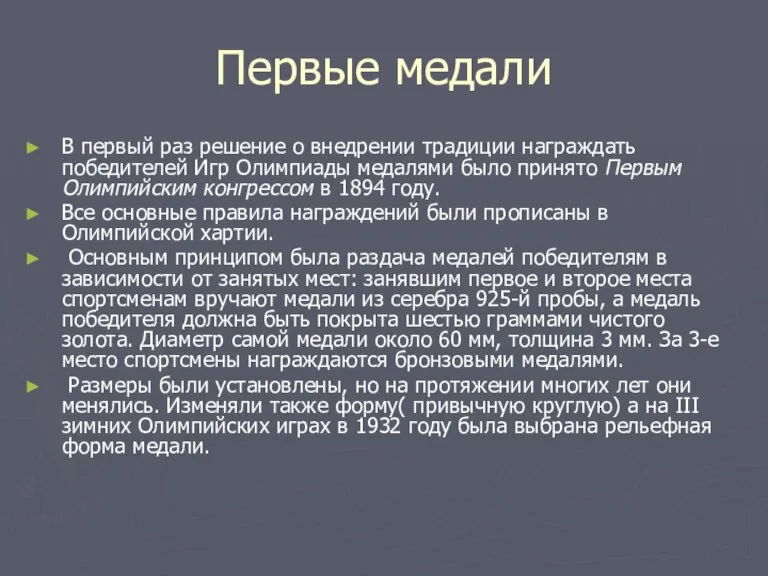 Первые медали

► В первый раз решение о внедрении традиции награждать победителей Игр Олимпиады медалями было принято Первым Олимпийским конгрессом в 1894 году.

► Все основные правила награждений были прописаны в Олимпийской хартии.

► Основным принципом была раздача медалей победителям в зависимости от занятых мест: занявшим первое и второе места спортсменам вручают медали из серебра 925-й пробы, а медаль победителя должна быть покрыта шестью граммами чистого золота. Диаметр самой медали около 60 мм, толщина 3 мм. За 3-е место спортсмены награждаются бронзовыми медалями.

► Размеры были установлены, но на протяжении многих лет они менялись. Изменяли также форму( привычную круглую) а на III зимних Олимпийских играх в 1932 году была выбрана рельефная форма медали.